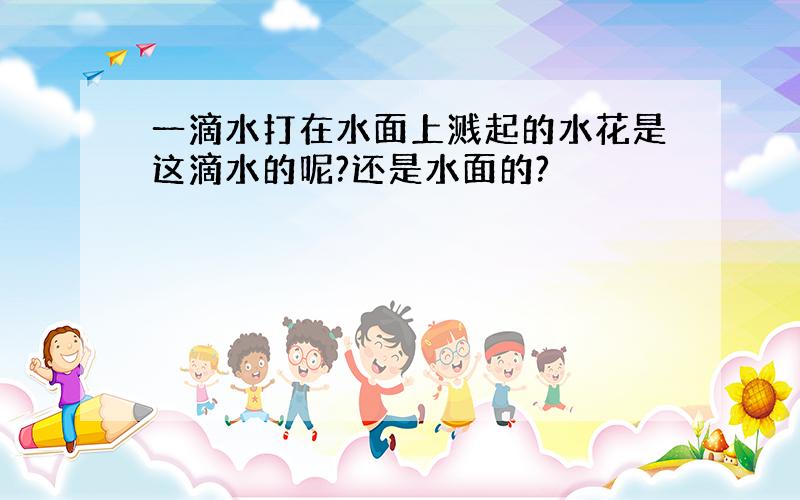 一滴水打在水面上溅起的水花是这滴水的呢?还是水面的?